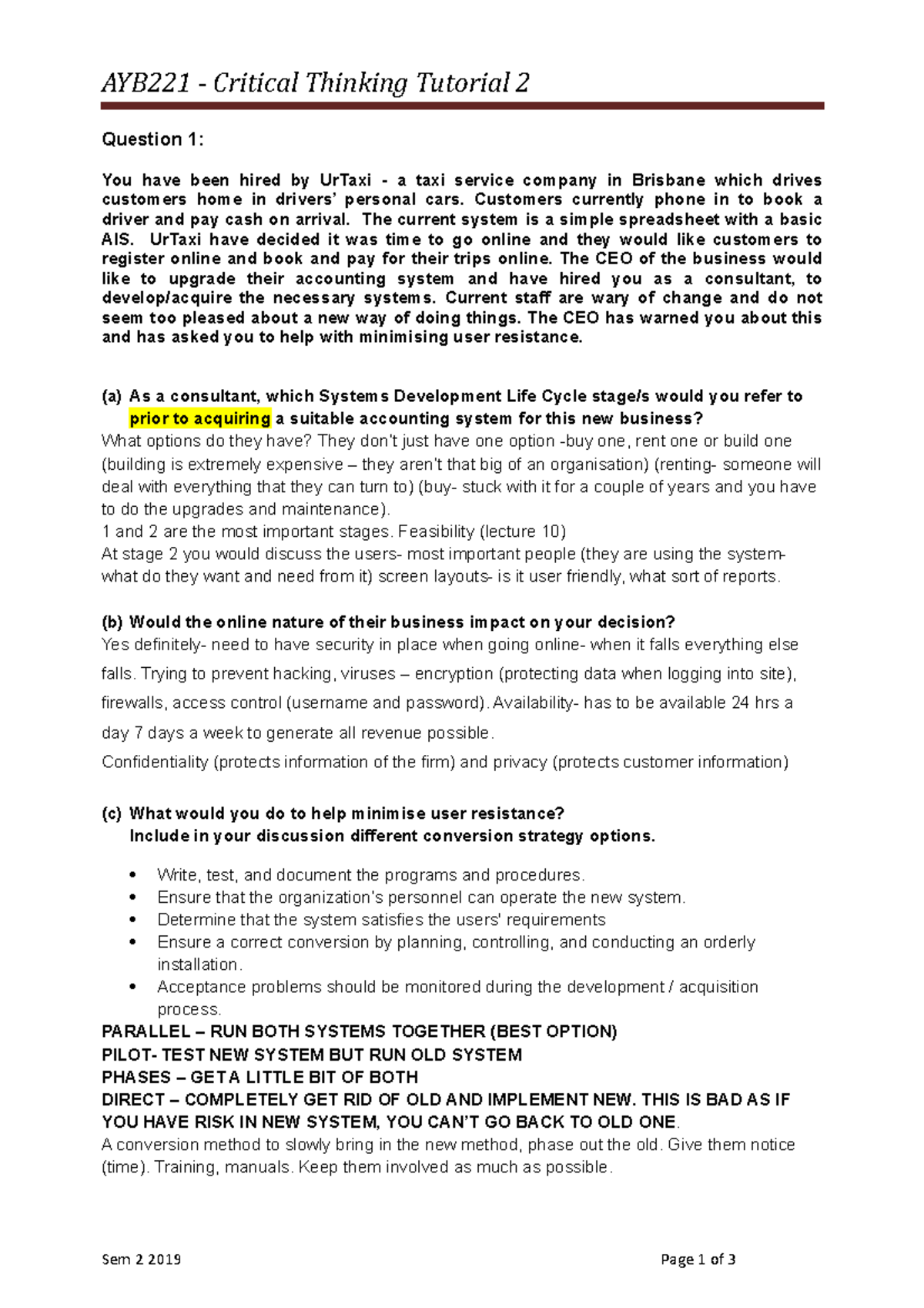 AYB221 - Critical Thinking Tutorial 2

Question 1:

You have been hired by UrTaxi - a taxi service company in Brisbane which drives customers home in drivers' personal cars. Customers currently phone in to book a driver and pay cash on arrival. The current system is a simple spreadsheet with a basic AIS. UrTaxi have decided it was time to go online and they would like customers to register online and book and pay for their trips online. The CEO of the business would like to upgrade their accounting system and have hired you as a consultant, to develop/acquire the necessary systems. Current staff are wary of change and do not seem too pleased about a new way of doing things. The CEO has warned you about this and has asked you to help with minimising user resistance.

(a) As a consultant, which Systems Development Life Cycle stage/s would you refer to prior to acquiring a suitable accounting system for this new business?
What options do they have? They don't just have one option -buy one, rent one or build one (building is extremely expensive – they aren't that big of an organisation) (renting- someone will deal with everything that they can turn to) (buy- stuck with it for a couple of years and you have to do the upgrades and maintenance).
1 and 2 are the most important stages. Feasibility (lecture 10)
At stage 2 you would discuss the users- most important people (they are using the system- what do they want and need from it) screen layouts- is it user friendly, what sort of reports.

(b) Would the online nature of their business impact on your decision?
Yes definitely- need to have security in place when going online- when it falls everything else falls. Trying to prevent hacking, viruses – encryption (protecting data when logging into site), firewalls, access control (username and password). Availability- has to be available 24 hrs a day 7 days a week to generate all revenue possible.
Confidentiality (protects information of the firm) and privacy (protects customer information)

(c) What would you do to help minimise user resistance?
Include in your discussion different conversion strategy options.

• Write, test, and document the programs and procedures.
• Ensure that the organization's personnel can operate the new system.
• Determine that the system satisfies the users' requirements
• Ensure a correct conversion by planning, controlling, and conducting an orderly installation.
• Acceptance problems should be monitored during the development / acquisition process.

PARALLEL – RUN BOTH SYSTEMS TOGETHER (BEST OPTION)
PILOT- TEST NEW SYSTEM BUT RUN OLD SYSTEM
PHASES – GET A LITTLE BIT OF BOTH
DIRECT – COMPLETELY GET RID OF OLD AND IMPLEMENT NEW. THIS IS BAD AS IF YOU HAVE RISK IN NEW SYSTEM, YOU CAN'T GO BACK TO OLD ONE.
A conversion method to slowly bring in the new method, phase out the old. Give them notice (time). Training, manuals. Keep them involved as much as possible.

Sem 2 2019

Page 1 of 3